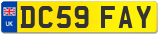 UK
DC59 FAY